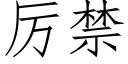 厉禁